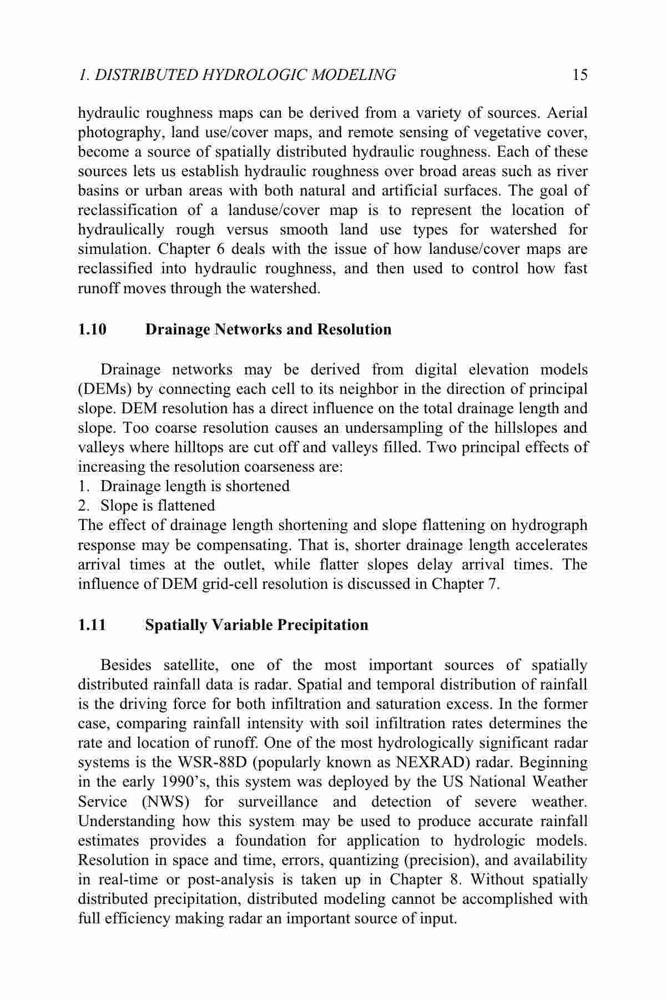 1. DISTRIBUTED HYDROLOGIC MODELING 15

hydraulic roughness maps can be derived from a variety of sources. Aerial photography, land use/cover maps, and remote sensing of vegetative cover, become a source of spatially distributed hydraulic roughness. Each of these sources lets us establish hydraulic roughness over broad areas such as river basins or urban areas with both natural and artificial surfaces. The goal of reclassification of a landuse/cover map is to represent the location of hydraulically rough versus smooth land use types for watershed for simulation. Chapter 6 deals with the issue of how landuse/cover maps are reclassified into hydraulic roughness, and then used to control how fast runoff moves through the watershed.

1.10 Drainage Networks and Resolution

Drainage networks may be derived from digital elevation models (DEMs) by connecting each cell to its neighbor in the direction of principal slope. DEM resolution has a direct influence on the total drainage length and slope. Too coarse resolution causes an undersampling of the hillslopes and valleys where hilltops are cut off and valleys filled. Two principal effects of increasing the resolution coarseness are:
1. Drainage length is shortened
2. Slope is flattened
The effect of drainage length shortening and slope flattening on hydrograph response may be compensating. That is, shorter drainage length accelerates arrival times at the outlet, while flatter slopes delay arrival times. The influence of DEM grid-cell resolution is discussed in Chapter 7.

1.11 Spatially Variable Precipitation

Besides satellite, one of the most important sources of spatially distributed rainfall data is radar. Spatial and temporal distribution of rainfall is the driving force for both infiltration and saturation excess. In the former case, comparing rainfall intensity with soil infiltration rates determines the rate and location of runoff. One of the most hydrologically significant radar systems is the WSR-88D (popularly known as NEXRAD) radar. Beginning in the early 1990's, this system was deployed by the US National Weather Service (NWS) for surveillance and detection of severe weather. Understanding how this system may be used to produce accurate rainfall estimates provides a foundation for application to hydrologic models. Resolution in space and time, errors, quantizing (precision), and availability in real-time or post-analysis is taken up in Chapter 8. Without spatially distributed precipitation, distributed modeling cannot be accomplished with full efficiency making radar an important source of input.